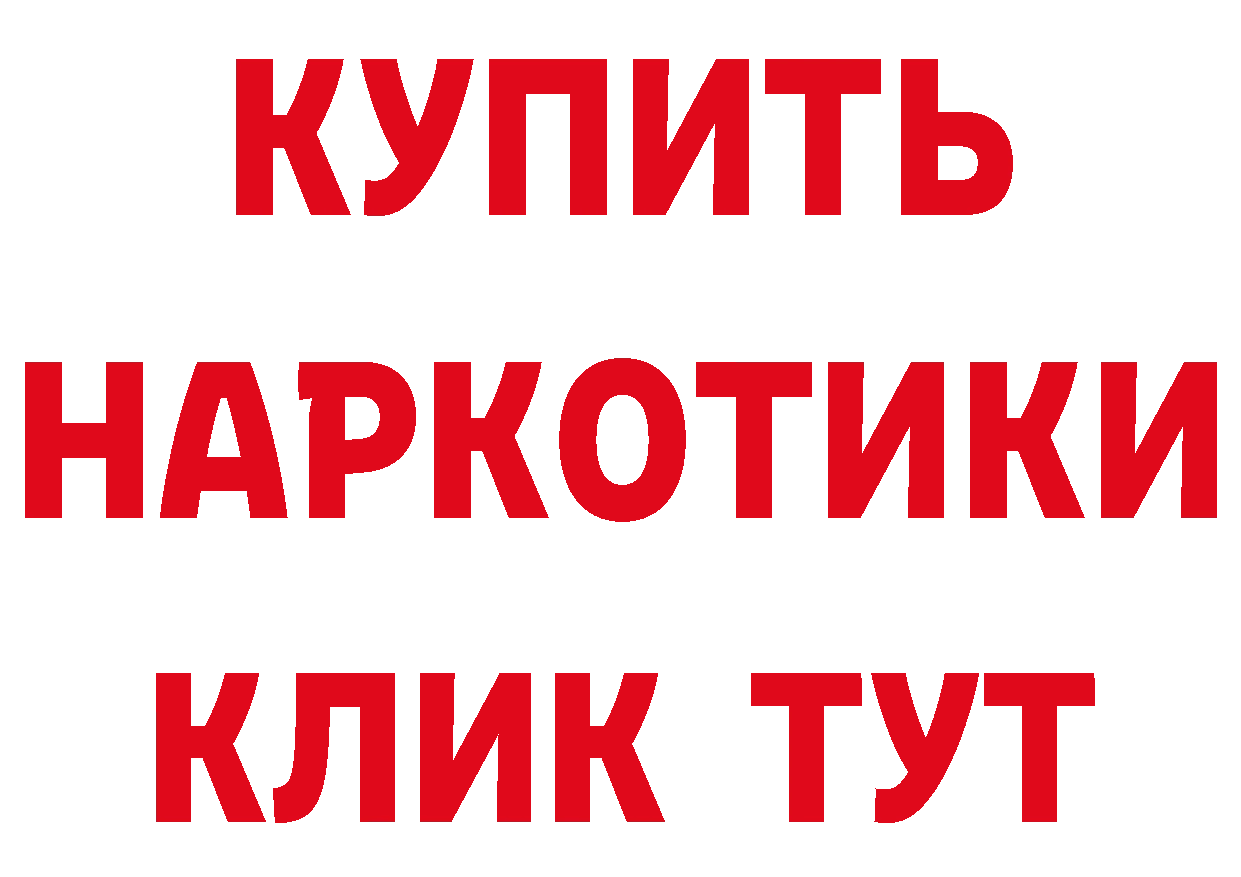 КУПИТЬ
НАРКОТИКИ
КЛИК ТУТ